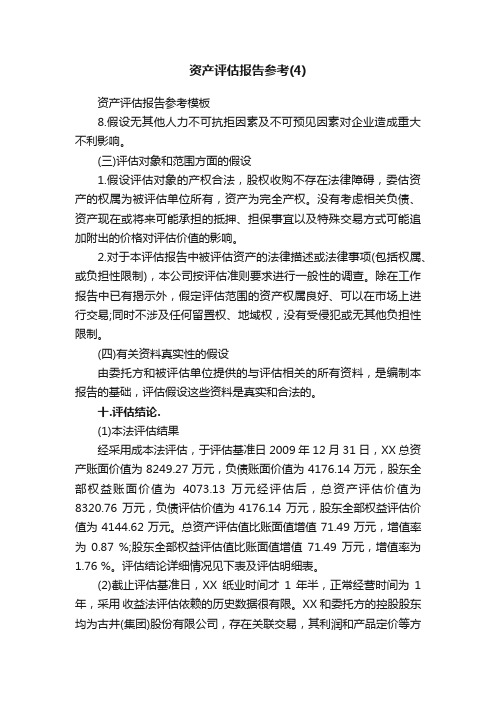 资产评估报告参考(4)

资产评估报告参考模板

8.假设无其他人力不可抗拒因素及不可预见因素对企业造成重大不利影响。

(三)评估对象和范围方面的假设

1.假设评估对象的产权合法，股权收购不存在法律障碍，委估资产的权属为被评估单位所有，资产为完全产权。没有考虑相关负债、资产现在或将来可能承担的抵押、担保事宜以及特殊交易方式可能追加附出的价格对评估价值的影响。

2.对于本评估报告中被评估资产的法律描述或法律事项(包括权属、或负担性限制)，本公司按评估准则要求进行一般性的调查。除在工作报告中已有揭示外，假定评估范围的资产权属良好、可以在市场上进行交易;同时不涉及任何留置权、地域权，没有受侵犯或无其他负担性限制。

(四)有关资料真实性的假设

由委托方和被评估单位提供的与评估相关的所有资料，是编制本报告的基础，评估假设这些资料是真实和合法的。

十.评估结论.

(1)本法评估结果

经采用成本法评估，于评估基准日 2009 年 12 月 31 日，XX 总资产账面价值为 8249.27 万元，负债账面价值为 4176.14 万元，股东全部权益账面价值为 4073.13 万元经评估后，总资产评估价值为 8320.76 万元，负债评估价值为 4176.14 万元，股东全部权益评估价值为 4144.62 万元。总资产评估值比账面值增值 71.49 万元，增值率为 0.87 %;股东全部权益评估值比账面值增值 71.49 万元，增值率为 1.76 %。评估结论详细情况见下表及评估明细表。

(2)截止评估基准日，XX 纸业时间才 1 年半，正常经营时间为 1 年，采用 收益法评估依赖的历史数据很有限。XX 和委托方的控股股东均为古井(集团)股份有限公司，存在关联交易，其利润和产品定价等方